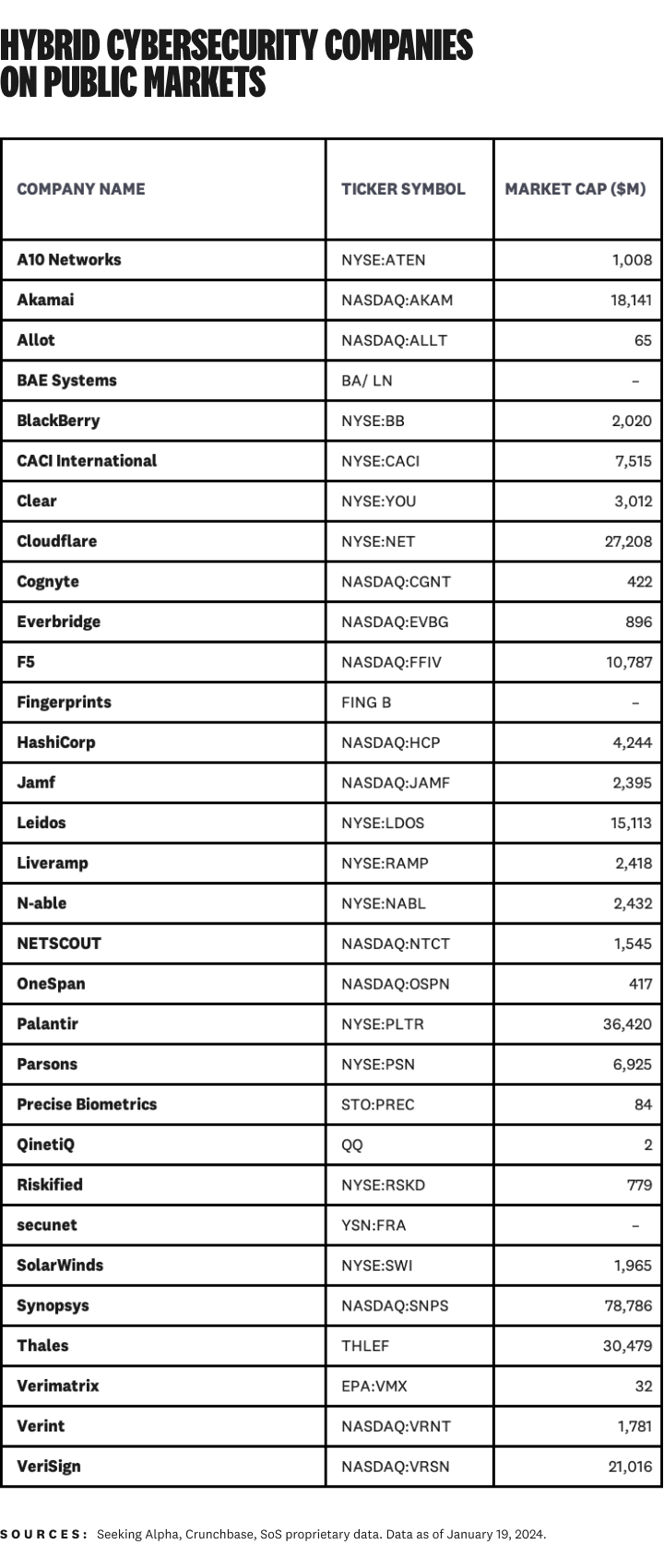 HYBRID CYBERSECURITY COMPANIES ON PUBLIC MARKETS

| COMPANY NAME | TICKER SYMBOL | MARKET CAP ($M) |
|---|---|---|
| A10 Networks | NYSE:ATEN | 1,008 |
| Akamai | NASDAQ:AKAM | 18,141 |
| Allot | NASDAQ:ALLT | 65 |
| BAE Systems | BA/ LN | – |
| BlackBerry | NYSE:BB | 2,020 |
| CACI International | NYSE:CACI | 7,515 |
| Clear | NYSE:YOU | 3,012 |
| Cloudflare | NYSE:NET | 27,208 |
| Cognyte | NASDAQ:CGNT | 422 |
| Everbridge | NASDAQ:EVBG | 896 |
| F5 | NASDAQ:FFIV | 10,787 |
| Fingerprints | FING B | – |
| HashiCorp | NASDAQ:HCP | 4,244 |
| Jamf | NASDAQ:JAMF | 2,395 |
| Leidos | NYSE:LDOS | 15,113 |
| Liveramp | NYSE:RAMP | 2,418 |
| N-able | NYSE:NABL | 2,432 |
| NETSCOUT | NASDAQ:NTCT | 1,545 |
| OneSpan | NASDAQ:OSPN | 417 |
| Palantir | NYSE:PLTR | 36,420 |
| Parsons | NYSE:PSN | 6,925 |
| Precise Biometrics | STO:PREC | 84 |
| QinetiQ | QQ | 2 |
| Riskified | NYSE:RSKD | 779 |
| secunet | YSN:FRA | – |
| SolarWinds | NYSE:SWI | 1,965 |
| Synopsys | NASDAQ:SNPS | 78,786 |
| Thales | THLEF | 30,479 |
| Verimatrix | EPA:VMX | 32 |
| Verint | NASDAQ:VRNT | 1,781 |
| VeriSign | NASDAQ:VRSN | 21,016 |

SOURCES: Seeking Alpha, Crunchbase, SoS proprietary data. Data as of January 19, 2024.